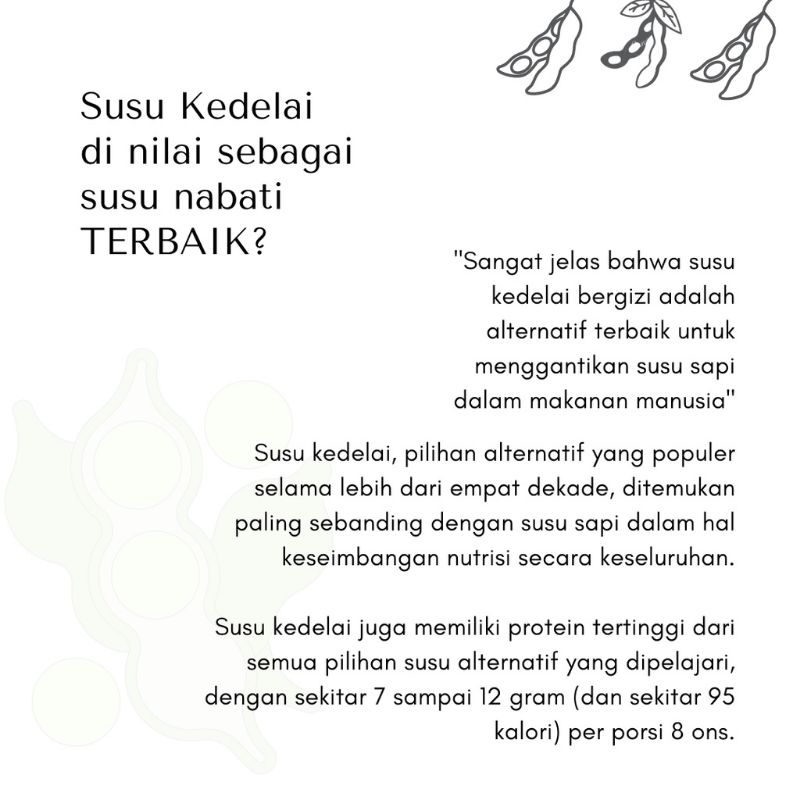 Susu Kedelai di nilai sebagai susu nabati TERBAIK?

"Sangat jelas bahwa susu kedelai bergizi adalah alternatif terbaik untuk menggantikan susu sapi dalam makanan manusia"

Susu kedelai, pilihan alternatif yang populer selama lebih dari empat dekade, ditemukan paling sebanding dengan susu sapi dalam hal keseimbangan nutrisi secara keseluruhan.

Susu kedelai juga memiliki protein tertinggi dari semua pilihan susu alternatif yang dipelajari, dengan sekitar 7 sampai 12 gram (dan sekitar 95 kalori) per porsi 8 ons.